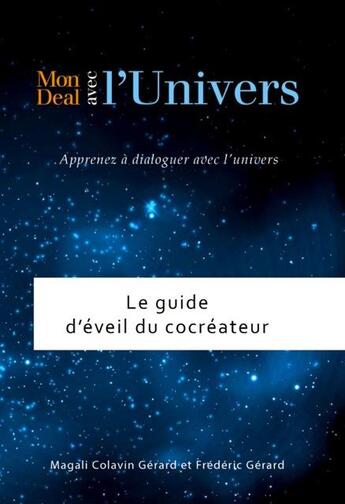 Mon Deal avec l'Univers

Apprenez à dialoguer avec l'univers

Le guide
d'éveil du cocréateur

Magali Colavin Gérard et Frédéric Gérard